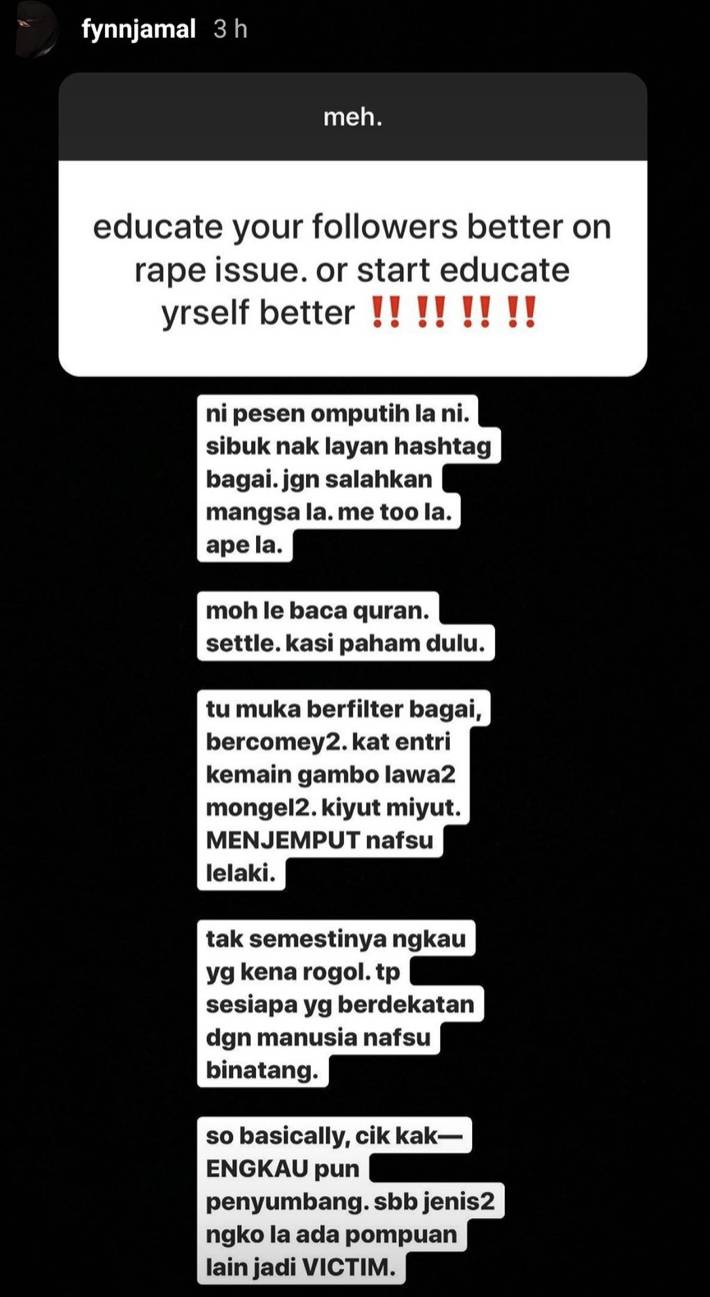 fynnjamal 3 h

meh.

educate your followers better on rape issue. or start educate yrself better ‼️ ‼️ ‼️ ‼️

ni pesen omputih la ni. sibuk nak layan hashtag bagai. jgn salahkan mangsa la. me too la. ape la.

moh le baca quran. settle. kasi paham dulu.

tu muka berfilter bagai, bercomey2. kat entri kemain gambo lawa2 mongel2. kiyut miyut. MENJEMPUT nafsu lelaki.

tak semestinya ngkau yg kena rogol. tp sesiapa yg berdekatan dgn manusia nafsu binatang.

so basically, cik kak— ENGKAU pun penyumbang. sbb jenis2 ngko la ada pompuan lain jadi VICTIM.